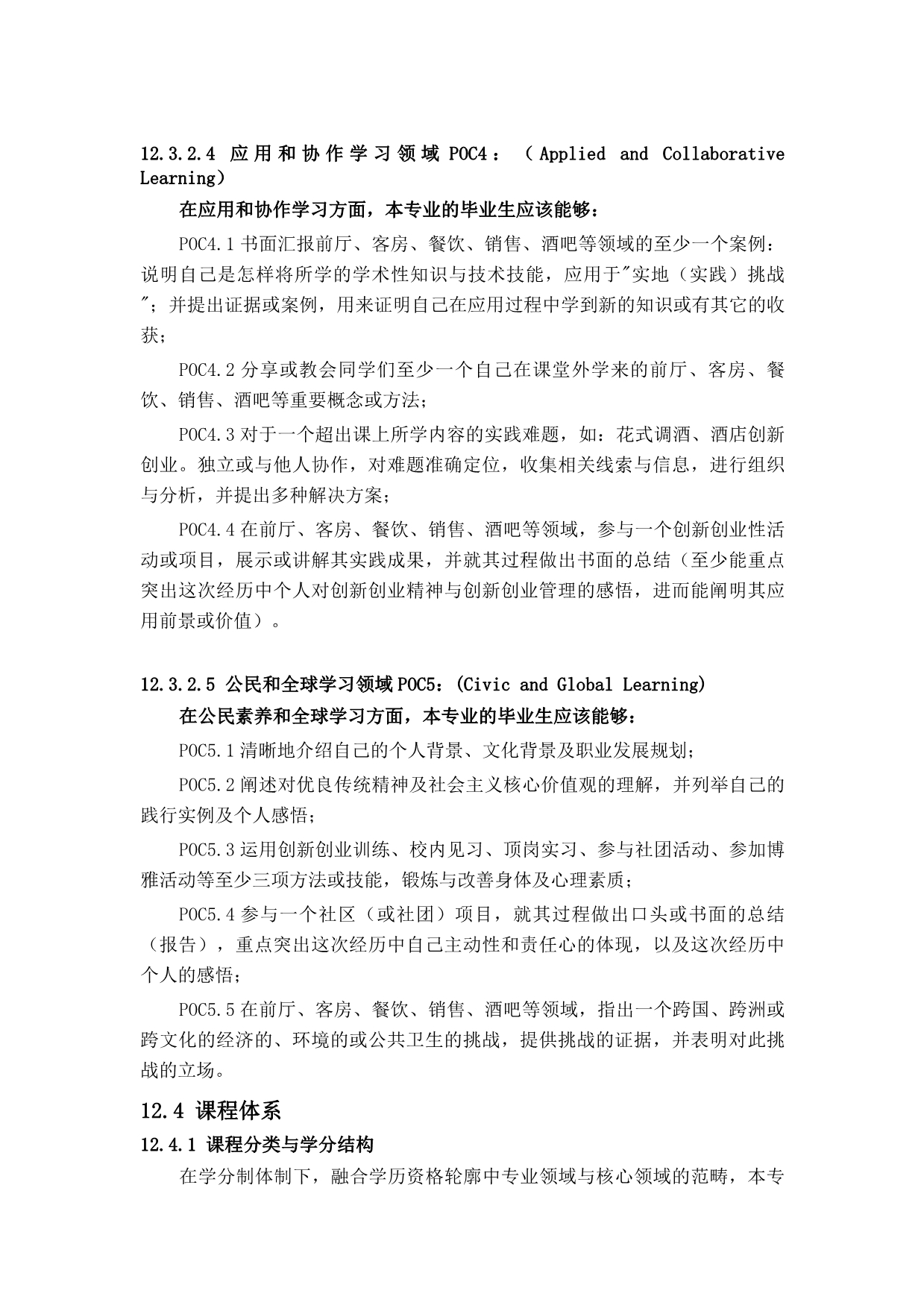 12.3.2.4 应用和协作学习领域 POC4：（Applied and Collaborative Learning）

在应用和协作学习方面，本专业的毕业生应该能够：

POC4.1 书面汇报前厅、客房、餐饮、销售、酒吧等领域的至少一个案例：说明自己是怎样将所学的学术性知识与技术技能，应用于"实地（实践）挑战"；并提出证据或案例，用来证明自己在应用过程中学到新的知识或有其它的收获；

POC4.2 分享或教会同学们至少一个自己在课堂外学来的前厅、客房、餐饮、销售、酒吧等重要概念或方法；

POC4.3 对于一个超出课上所学内容的实践难题，如：花式调酒、酒店创新创业。独立或与他人协作，对难题准确定位，收集相关线索与信息，进行组织与分析，并提出多种解决方案；

POC4.4 在前厅、客房、餐饮、销售、酒吧等领域，参与一个创新创业性活动或项目，展示或讲解其实践成果，并就其过程做出书面的总结（至少能重点突出这次经历中个人对创新创业精神与创新创业管理的感悟，进而能阐明其应用前景或价值）。

12.3.2.5 公民和全球学习领域 POC5：(Civic and Global Learning)

在公民素养和全球学习方面，本专业的毕业生应该能够：

POC5.1 清晰地介绍自己的个人背景、文化背景及职业发展规划；

POC5.2 阐述对优良传统精神及社会主义核心价值观的理解，并列举自己的践行实例及个人感悟；

POC5.3 运用创新创业训练、校内见习、顶岗实习、参与社团活动、参加博雅活动等至少三项方法或技能，锻炼与改善身体及心理素质；

POC5.4 参与一个社区（或社团）项目，就其过程做出口头或书面的总结（报告），重点突出这次经历中自己主动性和责任心的体现，以及这次经历中个人的感悟；

POC5.5 在前厅、客房、餐饮、销售、酒吧等领域，指出一个跨国、跨洲或跨文化的经济的、环境的或公共卫生的挑战，提供挑战的证据，并表明对此挑战的立场。

12.4 课程体系

12.4.1 课程分类与学分结构

在学分制体制下，融合学历资格轮廓中专业领域与核心领域的范畴，本专